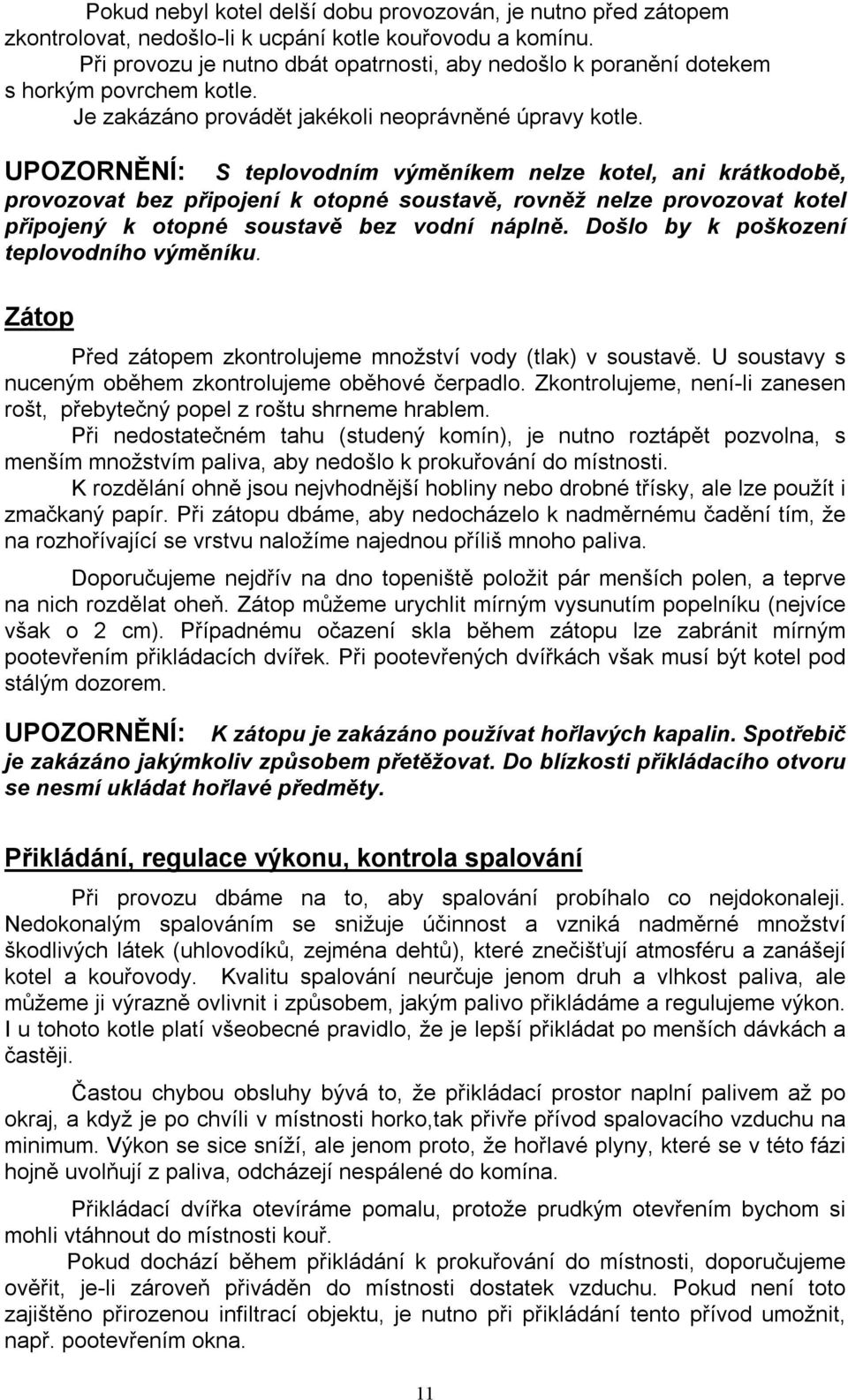 Pokud nebyl kotel delší dobu provozován, je nutno před zátopem zkontrolovat, nedošlo-li k ucpání kotle kouřovodu a komínu.

Při provozu je nutno dbát opatrnosti, aby nedošlo k poranění dotekem s horkým povrchem kotle.

Je zakázáno provádět jakékoli neoprávněné úpravy kotle.

UPOZORNĚNÍ: S teplovodním výměníkem nelze kotel, ani krátkodobě, provozovat bez připojení k otopné soustavě, rovněž nelze provozovat kotel připojený k otopné soustavě bez vodní náplně. Došlo by k poškození teplovodního výměníku.

Zátop

Před zátopem zkontrolujeme množství vody (tlak) v soustavě. U soustavy s nuceným oběhem zkontrolujeme oběhové čerpadlo. Zkontrolujeme, není-li zanesen rošt, přebytečný popel z roštu shrneme hrablem.

Při nedostatečném tahu (studený komín), je nutno roztápět pozvolna, s menším množstvím paliva, aby nedošlo k prokuřování do místnosti.

K rozdělání ohně jsou nejvhodnější hobliny nebo drobné třísky, ale lze použít i zmačkaný papír. Při zátopu dbáme, aby nedocházelo k nadměrnému čadění tím, že na rozhořívající se vrstvu naložíme najednou příliš mnoho paliva.

Doporučujeme nejdřív na dno topeniště položit pár menších polen, a teprve na nich rozdělat oheň. Zátop můžeme urychlit mírným vysunutím popelníku (nejvíce však o 2 cm). Případnému očazení skla během zátopu lze zabránit mírným pootevřením přikládacích dvířek. Při pootevřených dvířkách však musí být kotel pod stálým dozorem.

UPOZORNĚNÍ: K zátopu je zakázáno používat hořlavých kapalin. Spotřebič je zakázáno jakýmkoliv způsobem přetěžovat. Do blízkosti přikládacího otvoru se nesmí ukládat hořlavé předměty.

Přikládání, regulace výkonu, kontrola spalování

Při provozu dbáme na to, aby spalování probíhalo co nejdokonaleji. Nedokonalým spalováním se snižuje účinnost a vzniká nadměrné množství škodlivých látek (uhlovodíků, zejména dehtů), které znečišťují atmosféru a zanášejí kotel a kouřovody. Kvalitu spalování neurčuje jenom druh a vlhkost paliva, ale můžeme ji výrazně ovlivnit i způsobem, jakým palivo přikládáme a regulujeme výkon. I u tohoto kotle platí všeobecné pravidlo, že je lepší přikládat po menších dávkách a častěji.

Častou chybou obsluhy bývá to, že přikládací prostor naplní palivem až po okraj, a když je po chvíli v místnosti horko,tak přivře přívod spalovacího vzduchu na minimum. Výkon se sice sníží, ale jenom proto, že hořlavé plyny, které se v této fázi hojně uvolňují z paliva, odcházejí nespálené do komína.

Přikládací dvířka otevíráme pomalu, protože prudkým otevřením bychom si mohli vtáhnout do místnosti kouř.

Pokud dochází během přikládání k prokuřování do místnosti, doporučujeme ověřit, je-li zároveň přiváděn do místnosti dostatek vzduchu. Pokud není toto zajištěno přirozenou infiltrací objektu, je nutno při přikládání tento přívod umožnit, např. pootevřením okna.

11